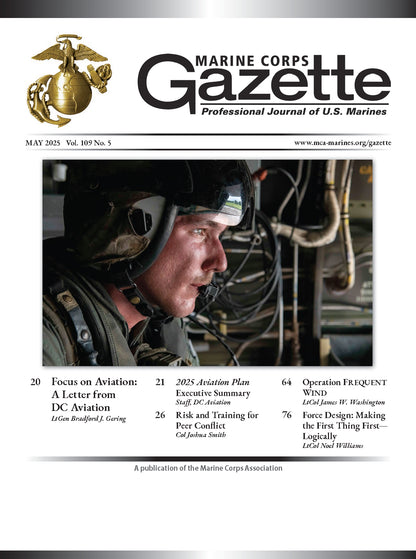 MARINE CORPS
Gazette
Professional Journal of U.S. Marines

MAY 2025 Vol. 109 No. 5

www.mca-marines.org/gazette

20 Focus on Aviation: A Letter from DC Aviation
LtGen Bradford J. Gering

21 2025 Aviation Plan Executive Summary
Staff, DC Aviation

26 Risk and Training for Peer Conflict
Col Joshua Smith

64 Operation FREQUENT WIND
LtCol James W. Washington

76 Force Design: Making the First Thing First—Logically
LtCol Noel Williams

A publication of the Marine Corps Association